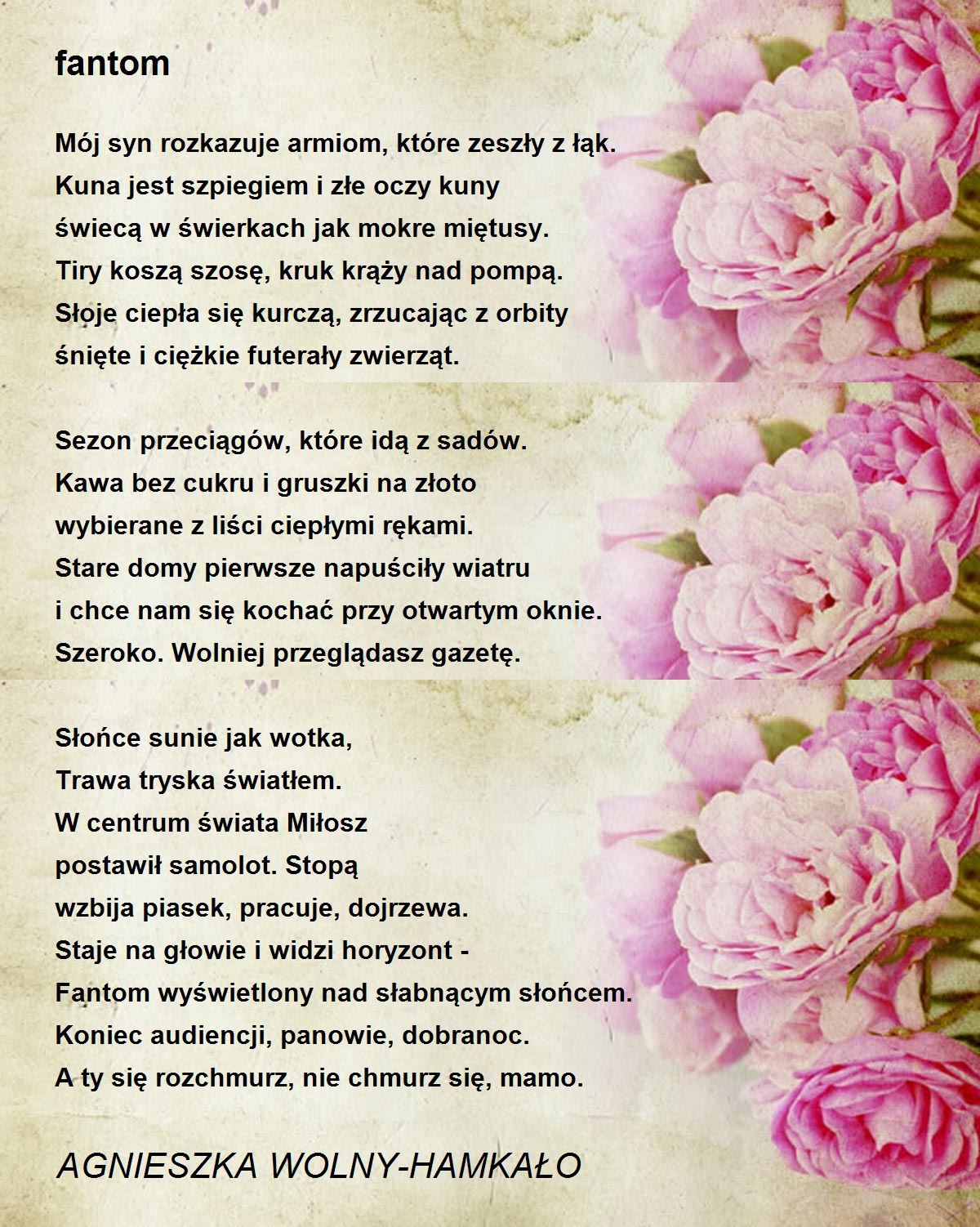 fantom

Mój syn rozkazuje armiom, które zeszły z łąk.
Kuna jest szpiegiem i złe oczy kuny
świecą w świerkach jak mokre miętusy.
Tiry koszą szosę, kruk krąży nad pompą.
Słoje ciepła się kurczą, zrzucając z orbity
śnięte i ciężkie futerały zwierząt.

Sezon przeciągów, które idą z sadów.
Kawa bez cukru i gruszki na złoto
wybierane z liści ciepłymi rękami.
Stare domy pierwsze napuściły wiatru
i chce nam się kochać przy otwartym oknie.
Szeroko. Wolniej przeglądasz gazetę.

Słońce sunie jak wotka,
Trawa tryska światłem.
W centrum świata Miłosz
postawił samolot. Stopą
wzbija piasek, pracuje, dojrzewa.
Staje na głowie i widzi horyzont -
Fantom wyświetlony nad słabnącym słońcem.
Koniec audiencji, panowie, dobranoc.
A ty się rozchmurz, nie chmurz się, mamo.

AGNIESZKA WOLNY-HAMKAŁO